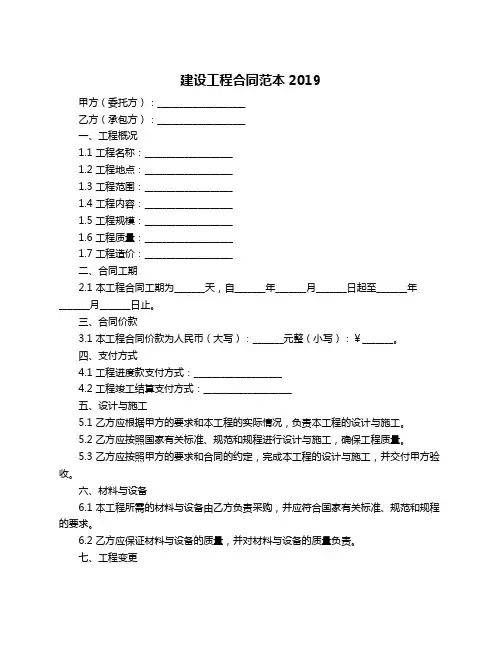 建设工程合同范本 2019

甲方（委托方）：__________________

乙方（承包方）：__________________

一、工程概况

1.1 工程名称：__________________

1.2 工程地点：__________________

1.3 工程范围：__________________

1.4 工程内容：__________________

1.5 工程规模：__________________

1.6 工程质量：__________________

1.7 工程造价：__________________

二、合同工期

2.1 本工程合同工期为______天，自______年______月______日起至______年______月______日止。

三、合同价款

3.1 本工程合同价款为人民币（大写）：______元整（小写）：¥______。

四、支付方式

4.1 工程进度款支付方式：__________________

4.2 工程竣工结算支付方式：__________________

五、设计与施工

5.1 乙方应根据甲方的要求和本工程的实际情况，负责本工程的设计与施工。

5.2 乙方应按照国家有关标准、规范和规程进行设计与施工，确保工程质量。

5.3 乙方应按照甲方的要求和合同的约定，完成本工程的设计与施工，并交付甲方验收。

六、材料与设备

6.1 本工程所需的材料与设备由乙方负责采购，并应符合国家有关标准、规范和规程的要求。

6.2 乙方应保证材料与设备的质量，并对材料与设备的质量负责。

七、工程变更